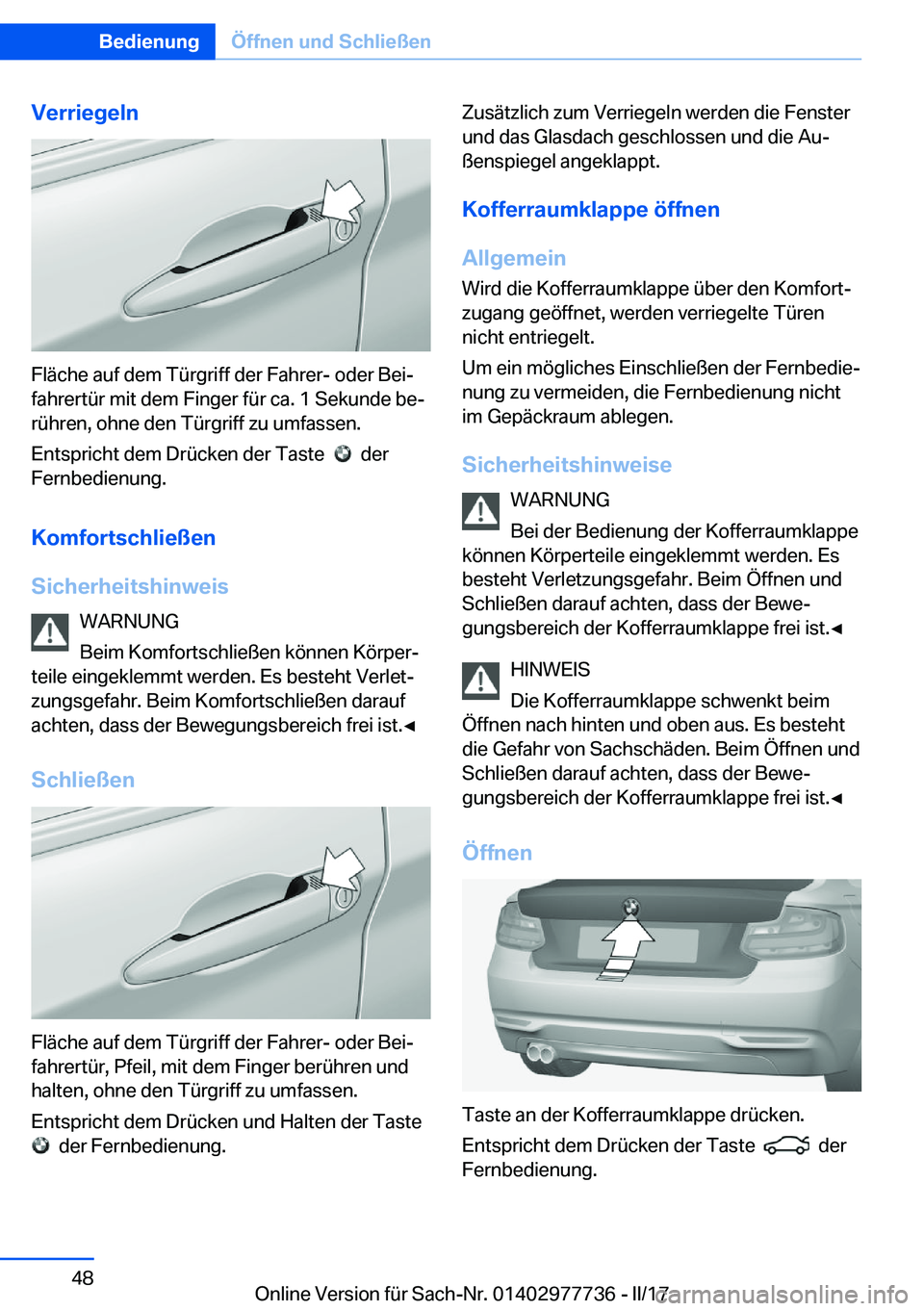 Bedienung Öffnen und Schließen

Verriegeln

Fläche auf dem Türgriff der Fahrer- oder Beifahrertür mit dem Finger für ca. 1 Sekunde berühren, ohne den Türgriff zu umfassen.

Entspricht dem Drücken der Taste der Fernbedienung.

Komfortschließen

Sicherheitshinweis

WARNUNG

Beim Komfortschließen können Körperteile eingeklemmt werden. Es besteht Verletzungsgefahr. Beim Komfortschließen darauf achten, dass der Bewegungsbereich frei ist.◄

Schließen

Fläche auf dem Türgriff der Fahrer- oder Beifahrertür, Pfeil, mit dem Finger berühren und halten, ohne den Türgriff zu umfassen.

Entspricht dem Drücken und Halten der Taste der Fernbedienung.

Zusätzlich zum Verriegeln werden die Fenster und das Glasdach geschlossen und die Außenspiegel angeklappt.

Kofferraumklappe öffnen

Allgemein

Wird die Kofferraumklappe über den Komfortzugang geöffnet, werden verriegelte Türen nicht entriegelt.

Um ein mögliches Einschließen der Fernbedienung zu vermeiden, die Fernbedienung nicht im Gepäckraum ablegen.

Sicherheitshinweise

WARNUNG

Bei der Bedienung der Kofferraumklappe können Körperteile eingeklemmt werden. Es besteht Verletzungsgefahr. Beim Öffnen und Schließen darauf achten, dass der Bewegungsbereich der Kofferraumklappe frei ist.◄

HINWEIS

Die Kofferraumklappe schwenkt beim Öffnen nach hinten und oben aus. Es besteht die Gefahr von Sachschäden. Beim Öffnen und Schließen darauf achten, dass der Bewegungsbereich der Kofferraumklappe frei ist.◄

Öffnen

Taste an der Kofferraumklappe drücken.

Entspricht dem Drücken der Taste der Fernbedienung.

48

Online Version für Sach-Nr. 01402977736 - II/17

carmanualsonline.info